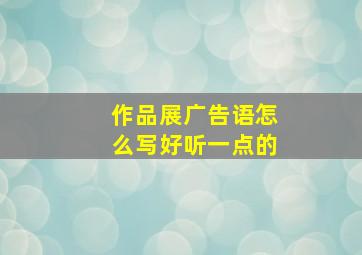 作品展广告语怎么写好听一点的